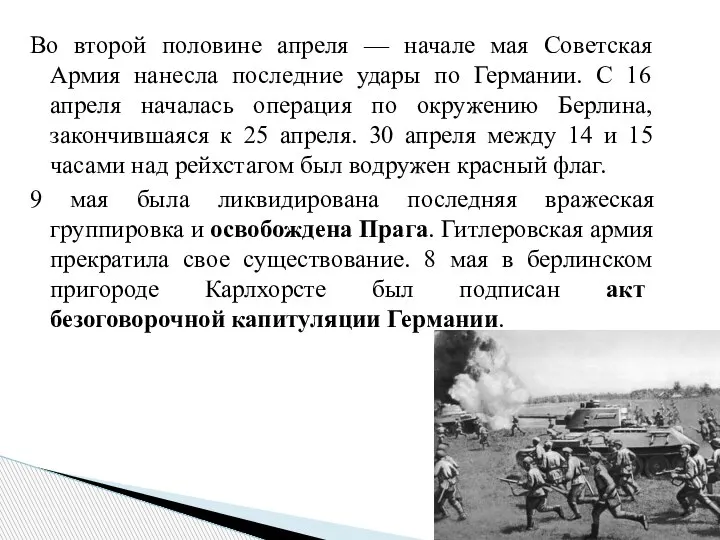 Во второй половине апреля — начале мая Советская Армия нанесла последние удары по Германии. С 16 апреля началась операция по окружению Берлина, закончившаяся к 25 апреля. 30 апреля между 14 и 15 часами над рейхстагом был водружен красный флаг.

9 мая была ликвидирована последняя вражеская группировка и освобождена Прага. Гитлеровская армия прекратила свое существование. 8 мая в берлинском пригороде Карлхорсте был подписан акт безоговорочной капитуляции Германии.